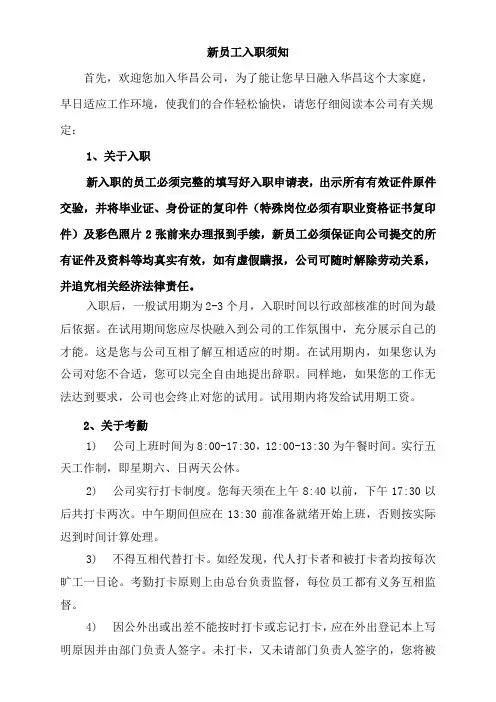 新员工入职须知

首先，欢迎您加入华昌公司，为了能让您早日融入华昌这个大家庭，早日适应工作环境，使我们的合作轻松愉快，请您仔细阅读本公司有关规定：

1、关于入职

新入职的员工必须完整的填写好入职申请表，出示所有有效证件原件交验，并将毕业证、身份证的复印件（特殊岗位必须有职业资格证书复印件）及彩色照片 2 张前来办理报到手续，新员工必须保证向公司提交的所有证件及资料等均真实有效，如有虚假瞒报，公司可随时解除劳动关系，并追究相关经济法律责任。

入职后，一般试用期为 2-3 个月，入职时间以行政部核准的时间为最后依据。在试用期间您应尽快融入到公司的工作氛围中，充分展示自己的才能。这是您与公司互相了解互相适应的时期。在试用期内，如果您认为公司对您不合适，您可以完全自由地提出辞职。同样地，如果您的工作无法达到要求，公司也会终止对您的试用。试用期内将发给试用期工资。

2、关于考勤

1） 公司上班时间为 8:00-17:30，12:00-13:30 为午餐时间。实行五天工作制，即星期六、日两天公休。

2） 公司实行打卡制度。您每天须在上午 8:40 以前，下午 17:30 以后共打卡两次。中午期间但应在 13:30 前准备就绪开始上班，否则按实际迟到时间计算处理。

3） 不得互相代替打卡。如经发现，代人打卡者和被打卡者均按每次旷工一日论。考勤打卡原则上由总台负责监督，每位员工都有义务互相监督。

4） 因公外出或出差不能按时打卡或忘记打卡，应在外出登记本上写明原因并由部门负责人签字。未打卡，又未请部门负责人签字的，您将被